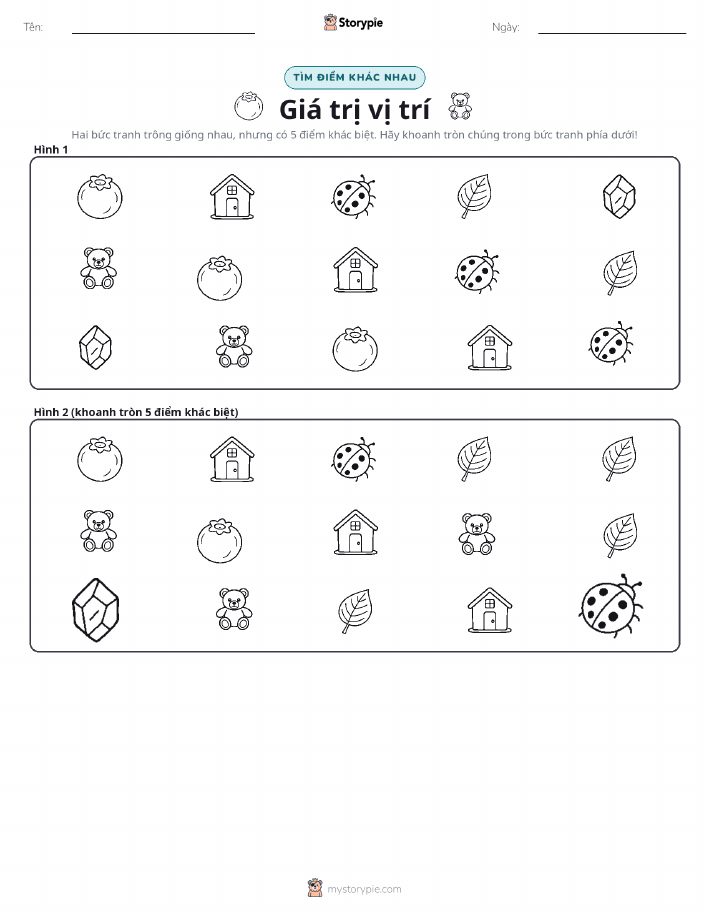 Tên:

Storypie

Ngày:

TÌM ĐIỂM KHÁC NHAU

Giá trị vị trí

Hai bức tranh trông giống nhau, nhưng có 5 điểm khác biệt. Hãy khoanh tròn chúng trong bức tranh phía dưới!

Hình 1

Hình 2 (khoanh tròn 5 điểm khác biệt)

mystorypie.com